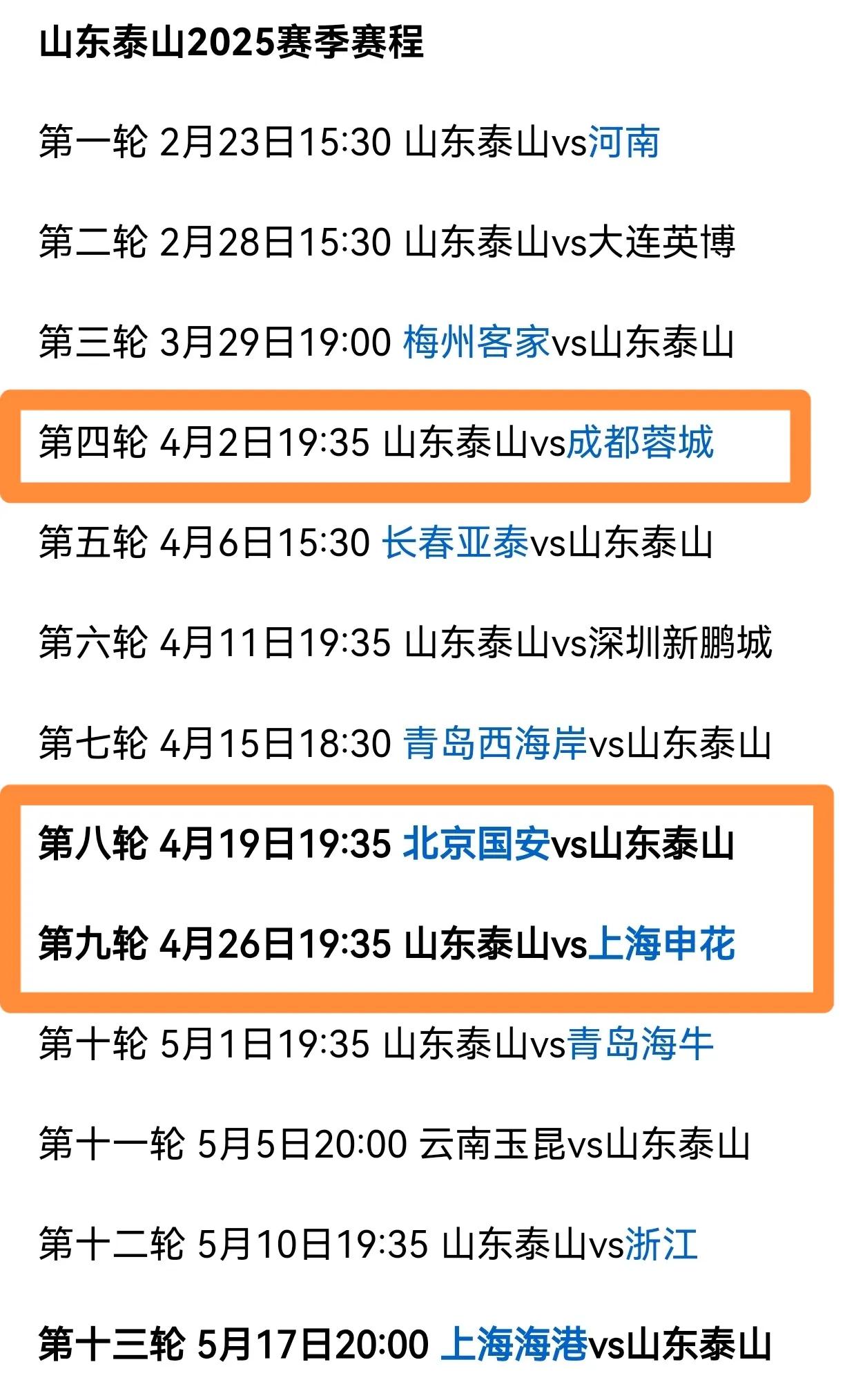 山东泰山2025赛季赛程

第一轮 2月23日15:30 山东泰山vs河南

第二轮 2月28日15:30 山东泰山vs大连英博

第三轮 3月29日19:00 梅州客家vs山东泰山

第四轮 4月2日19:35 山东泰山vs成都蓉城

第五轮 4月6日15:30 长春亚泰vs山东泰山

第六轮 4月11日19:35 山东泰山vs深圳新鹏城

第七轮 4月15日18:30 青岛西海岸vs山东泰山

第八轮 4月19日19:35 北京国安vs山东泰山

第九轮 4月26日19:35 山东泰山vs上海申花

第十轮 5月1日19:35 山东泰山vs青岛海牛

第十一轮 5月5日20:00 云南玉昆vs山东泰山

第十二轮 5月10日19:35 山东泰山vs浙江

第十三轮 5月17日20:00 上海海港vs山东泰山